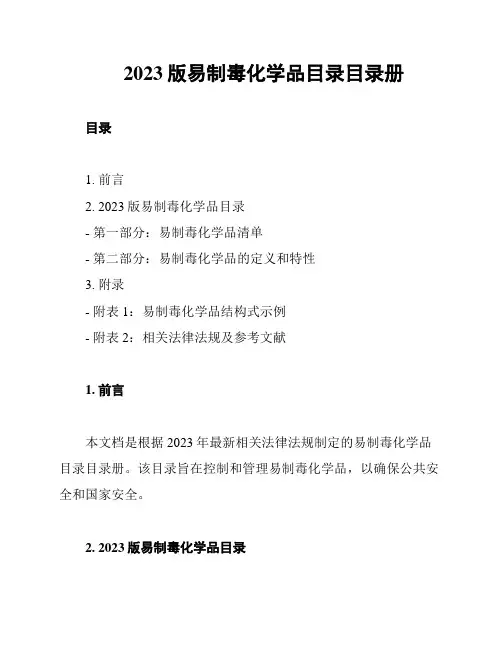 2023 版易制毒化学品目录目录册

目录

1. 前言

2. 2023 版易制毒化学品目录

- 第一部分：易制毒化学品清单

- 第二部分：易制毒化学品的定义和特性

3. 附录

- 附表 1：易制毒化学品结构式示例

- 附表 2：相关法律法规及参考文献

1. 前言

本文档是根据 2023 年最新相关法律法规制定的易制毒化学品目录目录册。该目录旨在控制和管理易制毒化学品，以确保公共安全和国家安全。

2. 2023 版易制毒化学品目录